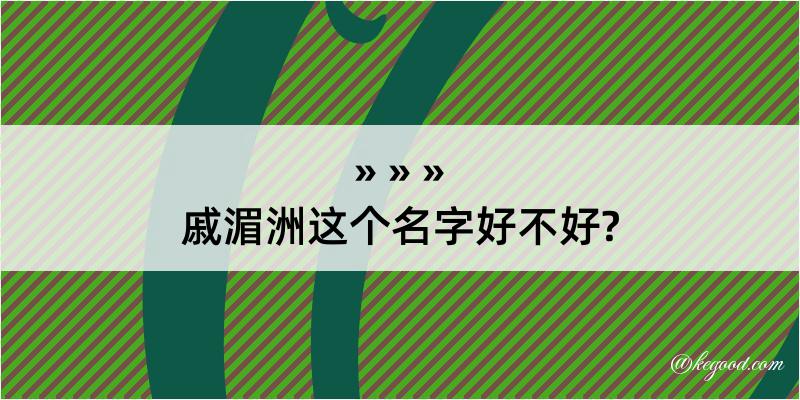 » » »
戚湄洲这个名字好不好?

@kegood.com